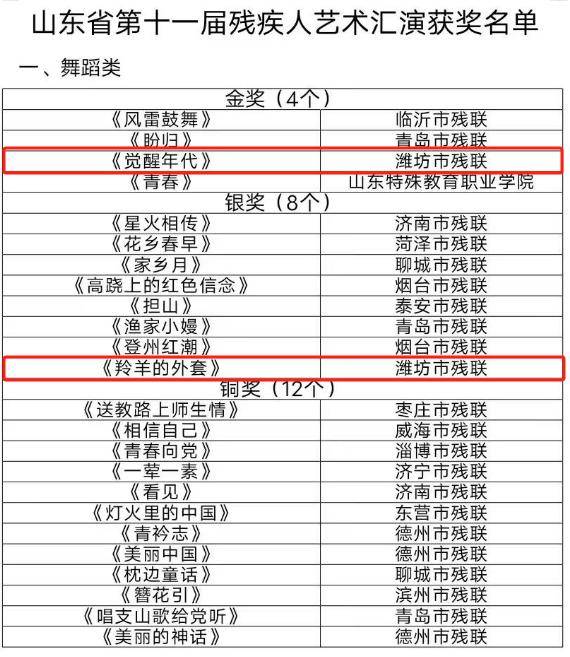 山东省第十一届残疾人艺术汇演获奖名单

一、舞蹈类

| 金奖（4个） | |
|---|---|
| 《风雷鼓舞》 | 临沂市残联 |
| 《盼归》 | 青岛市残联 |
| 《觉醒年代》 | 潍坊市残联 |
| 《青春》 | 山东特殊教育职业学院 |
| 银奖（8个） | |
| 《星火相传》 | 济南市残联 |
| 《花乡春早》 | 菏泽市残联 |
| 《家乡月》 | 聊城市残联 |
| 《高跷上的红色信念》 | 烟台市残联 |
| 《担山》 | 泰安市残联 |
| 《渔家小嫚》 | 青岛市残联 |
| 《登州红潮》 | 烟台市残联 |
| 《羚羊的外套》 | 潍坊市残联 |
| 铜奖（12个） | |
| 《送教路上师生情》 | 枣庄市残联 |
| 《相信自己》 | 威海市残联 |
| 《青春向党》 | 淄博市残联 |
| 《一荤一素》 | 济宁市残联 |
| 《看见》 | 济南市残联 |
| 《灯火里的中国》 | 东营市残联 |
| 《青衿志》 | 德州市残联 |
| 《美丽中国》 | 德州市残联 |
| 《枕边童话》 | 聊城市残联 |
| 《簪花引》 | 滨州市残联 |
| 《唱支山歌给党听》 | 青岛市残联 |
| 《美丽的神话》 | 德州市残联 |